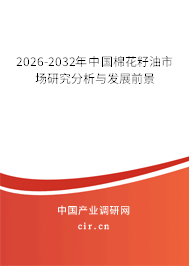 2026-2032年中国棉花籽油市场研究分析与发展前景

中国产业调研网
cir.cn